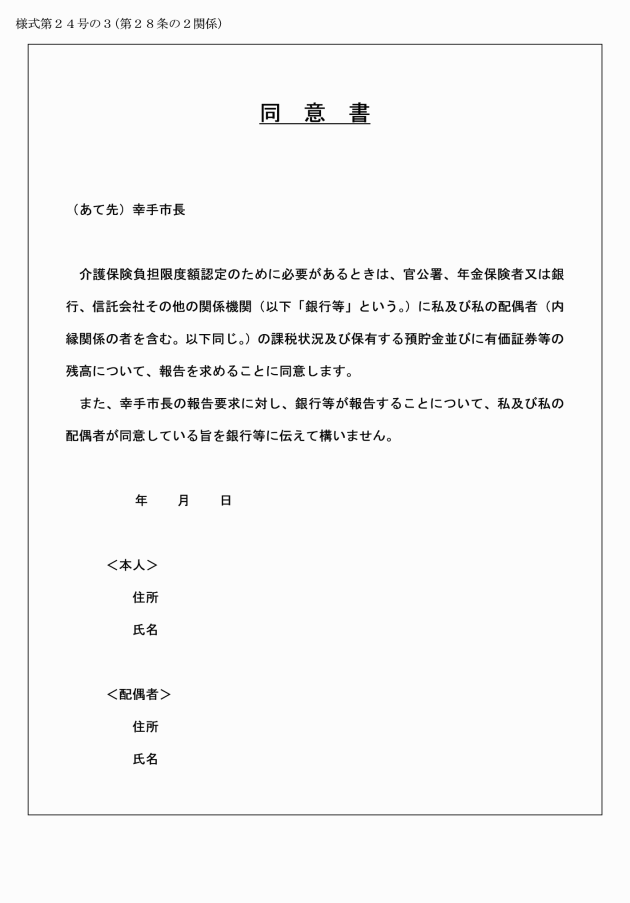 様式第２４号の３（第２８条の２関係）

同　意　書

（あて先）幸手市長

介護保険負担限度額認定のために必要があるときは、官公署、年金保険者又は銀行、信託会社その他の関係機関（以下「銀行等」という。）に私及び私の配偶者（内縁関係の者を含む。以下同じ。）の課税状況及び保有する預貯金並びに有価証券等の残高について、報告を求めることに同意します。

また、幸手市長の報告要求に対し、銀行等が報告することについて、私及び私の配偶者が同意している旨を銀行等に伝えて構いません。

年　　月　　日

＜本人＞
住所
氏名

＜配偶者＞
住所
氏名